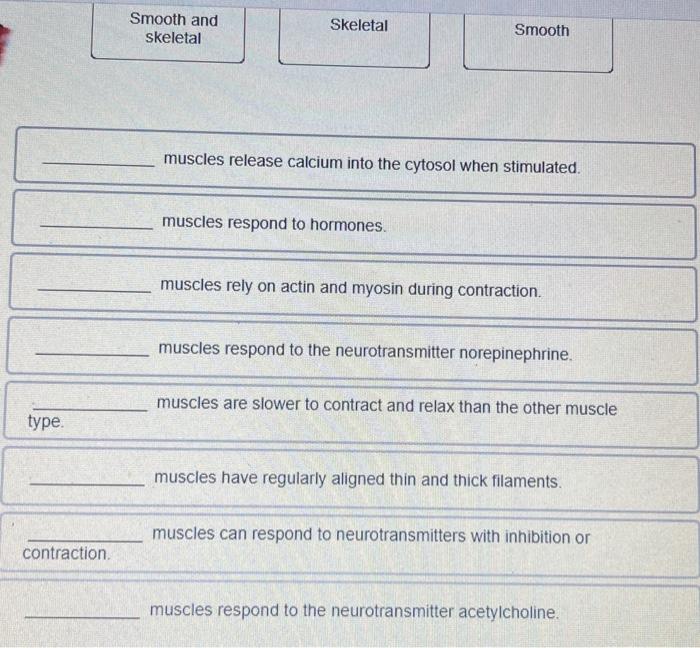 Smooth and skeletal

Skeletal

Smooth

____ muscles release calcium into the cytosol when stimulated.

____ muscles respond to hormones.

____ muscles rely on actin and myosin during contraction.

____ muscles respond to the neurotransmitter norepinephrine.

____ muscles are slower to contract and relax than the other muscle type.

____ muscles have regularly aligned thin and thick filaments.

____ muscles can respond to neurotransmitters with inhibition or contraction.

____ muscles respond to the neurotransmitter acetylcholine.